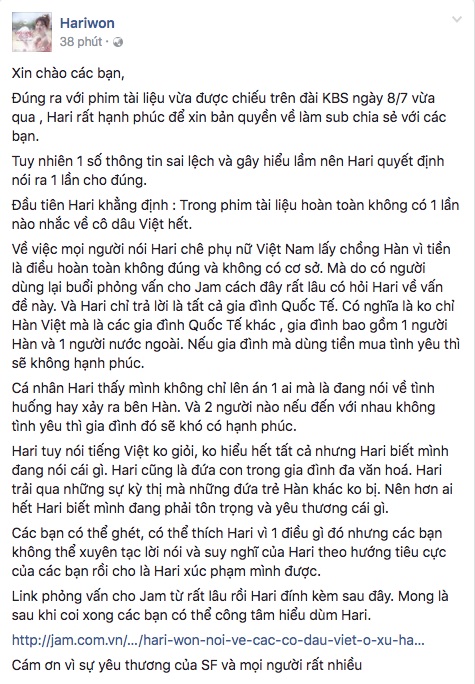 Hariwon
38 phút ·

Xin chào các bạn,

Đúng ra với phim tài liệu vừa được chiếu trên đài KBS ngày 8/7 vừa qua , Hari rất hạnh phúc để xin bản quyền về làm sub chia sẻ với các bạn.

Tuy nhiên 1 số thông tin sai lệch và gây hiểu lầm nên Hari quyết định nói ra 1 lần cho đúng.

Đầu tiên Hari khẳng định : Trong phim tài liệu hoàn toàn không có 1 lần nào nhắc về cô dâu Việt hết.

Về việc mọi người nói Hari chê phụ nữ Việt Nam lấy chồng Hàn vì tiền là điều hoàn toàn không đúng và không có cơ sở. Mà do có người dùng lại buổi phỏng vấn cho Jam cách đây rất lâu có hỏi Hari về vấn đề này. Và Hari chỉ trả lời là tất cả gia đình Quốc Tế. Có nghĩa là ko chỉ Hàn Việt mà là các gia đình Quốc Tế khác , gia đình bao gồm 1 người Hàn và 1 người nước ngoài. Nếu gia đình mà dùng tiền mua tình yêu thì sẽ không hạnh phúc.

Cá nhân Hari thấy mình không chỉ lên án 1 ai mà là đang nói về tình huống hay xảy ra bên Hàn. Và 2 người nào nếu đến với nhau không tình yêu thì gia đình đó sẽ khó có hạnh phúc.

Hari tuy nói tiếng Việt ko giỏi, ko hiểu hết tất cả nhưng Hari biết mình đang nói cái gì. Hari cũng là đứa con trong gia đình đa văn hoá. Hari trải qua những sự kỳ thị mà những đứa trẻ Hàn khác ko bị. Nên hơn ai hết Hari biết mình đang phải tôn trọng và yêu thương cái gì.

Các bạn có thể ghét, có thể thích Hari vì 1 điều gì đó nhưng các bạn không thể xuyên tạc lời nói và suy nghĩ của Hari theo hướng tiêu cực của các bạn rồi cho là Hari xúc phạm mình được.

Link phỏng vấn cho Jam từ rất lâu rồi Hari đính kèm sau đây. Mong là sau khi coi xong các bạn có thể công tâm hiểu dùm Hari.

http://jam.com.vn/.../hari-won-noi-ve-cac-co-dau-viet-o-xu-ha...

Cám ơn vì sự yêu thương của SF và mọi người rất nhiều